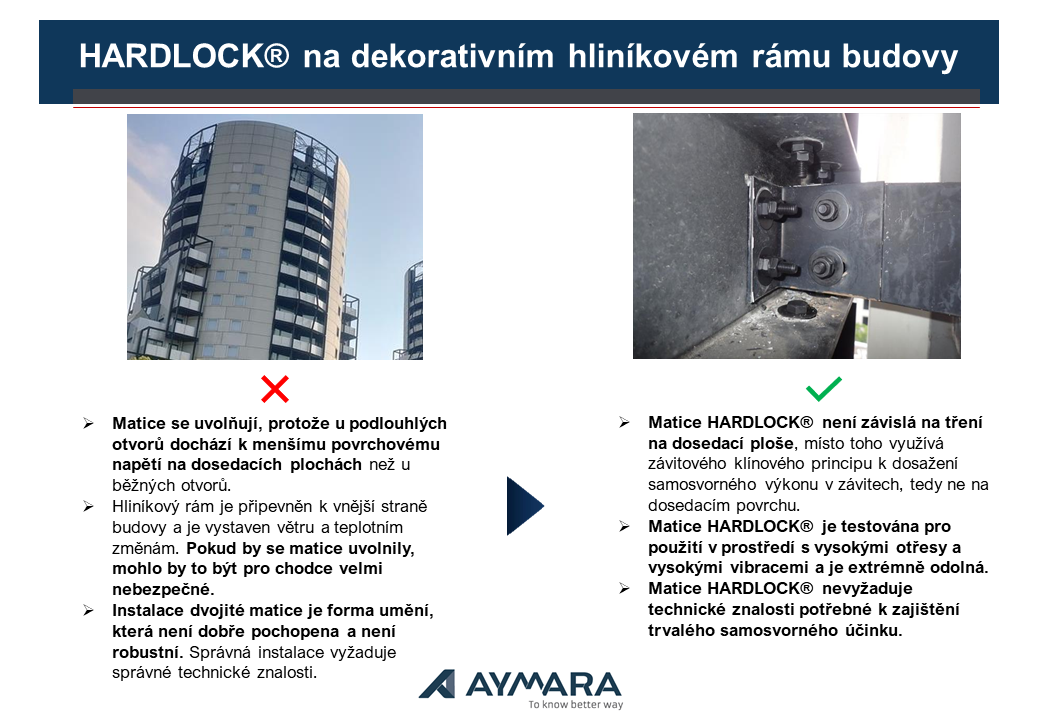 HARDLOCK® na dekorativním hliníkovém rámu budovy

➢ Matice se uvolňují, protože u podlouhlých otvorů dochází k menšímu povrchovému napětí na dosedacích plochách než u běžných otvorů.
➢ Hliníkový rám je připevněn k vnější straně budovy a je vystaven větru a teplotním změnám. Pokud by se matice uvolnily, mohlo by to být pro chodce velmi nebezpečné.
➢ Instalace dvojité matice je forma umění, která není dobře pochopena a není robustní. Správná instalace vyžaduje správné technické znalosti.

➢ Matice HARDLOCK® není závislá na tření na dosedací ploše, místo toho využívá závitového klínového principu k dosažení samosvorného výkonu v závitech, tedy ne na dosedacím povrchu.
➢ Matice HARDLOCK® je testována pro použití v prostředí s vysokými otřesy a vysokými vibracemi a je extrémně odolná.
➢ Matice HARDLOCK® nevyžaduje technické znalosti potřebné k zajištění trvalého samosvorného účinku.

AYMARA
To know better way